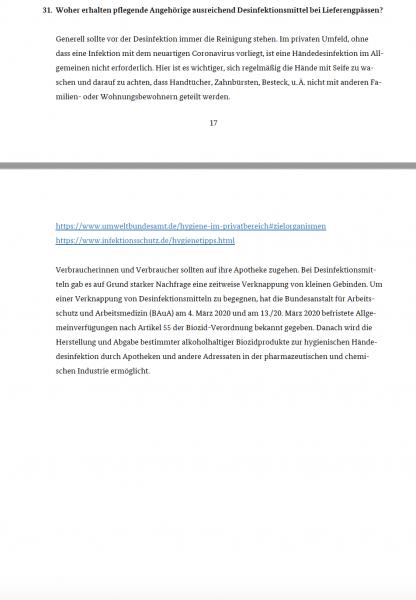 31. Woher erhalten pflegende Angehörige ausreichend Desinfektionsmittel bei Lieferengpässen?

Generell sollte vor der Desinfektion immer die Reinigung stehen. Im privaten Umfeld, ohne dass eine Infektion mit dem neuartigen Coronavirus vorliegt, ist eine Händedesinfektion im Allgemeinen nicht erforderlich. Hier ist es wichtiger, sich regelmäßig die Hände mit Seife zu waschen und darauf zu achten, dass Handtücher, Zahnbürsten, Besteck, u. Ä. nicht mit anderen Familien- oder Wohnungsbewohnern geteilt werden.

17

https://www.umweltbundesamt.de/hygiene-im-privatbereich#zielorganismen
https://www.infektionsschutz.de/hygienetipps.html

Verbraucherinnen und Verbraucher sollten auf ihre Apotheke zugehen. Bei Desinfektionsmitteln gab es auf Grund starker Nachfrage eine zeitweise Verknappung von kleinen Gebinden. Um einer Verknappung von Desinfektionsmitteln zu begegnen, hat die Bundesanstalt für Arbeitsschutz und Arbeitsmedizin (BAuA) am 4. März 2020 und am 13./20. März 2020 befristete Allgemeinverfügungen nach Artikel 55 der Biozid-Verordnung bekannt gegeben. Danach wird die Herstellung und Abgabe bestimmter alkoholhaltiger Biozidprodukte zur hygienischen Händedesinfektion durch Apotheken und andere Adressaten in der pharmazeutischen und chemischen Industrie ermöglicht.